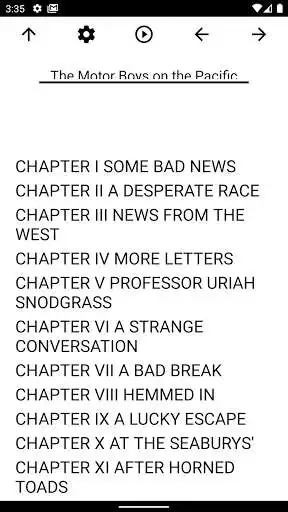 3:35

The Motor Boys on the Pacific

CHAPTER I SOME BAD NEWS
CHAPTER II A DESPERATE RACE
CHAPTER III NEWS FROM THE WEST
CHAPTER IV MORE LETTERS
CHAPTER V PROFESSOR URIAH SNODGRASS
CHAPTER VI A STRANGE CONVERSATION
CHAPTER VII A BAD BREAK
CHAPTER VIII HEMMED IN
CHAPTER IX A LUCKY ESCAPE
CHAPTER X AT THE SEABURYS'
CHAPTER XI AFTER HORNED TOADS